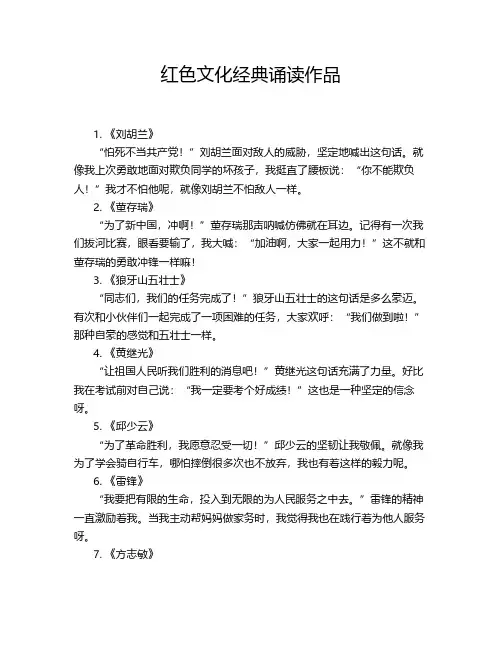 红色文化经典诵读作品

1.《刘胡兰》

“怕死不当共产党！”刘胡兰面对敌人的威胁，坚定地喊出这句话。就像我上次勇敢地面对欺负同学的坏孩子，我挺直了腰板说：“你不能欺负人！”我才不怕他呢，就像刘胡兰不怕敌人一样。

2.《董存瑞》

“为了新中国，冲啊！”董存瑞那声呐喊仿佛就在耳边。记得有一次我们拔河比赛，眼看要输了，我大喊：“加油啊，大家一起用力！”这不就和董存瑞的勇敢冲锋一样嘛！

3.《狼牙山五壮士》

“同志们，我们的任务完成了！”狼牙山五壮士的这句话是多么豪迈。有次和小伙伴们一起完成了一项困难的任务，大家欢呼：“我们做到啦！”那种自豪的感觉和五壮士一样。

4.《黄继光》

“让祖国人民听我们胜利的消息吧！”黄继光这句话充满了力量。好比我在考试前对自己说：“我一定要考个好成绩！”这也是一种坚定的信念呀。

5.《邱少云》

“为了革命胜利，我愿意忍受一切！”邱少云的坚韧让我敬佩。就像我为了学会骑自行车，哪怕摔倒很多次也不放弃，我也有着这样的毅力呢。

6.《雷锋》

“我要把有限的生命，投入到无限的为人民服务之中去。”雷锋的精神一直激励着我。当我主动帮妈妈做家务时，我觉得我也在践行着为他人服务呀。

7.《方志敏》